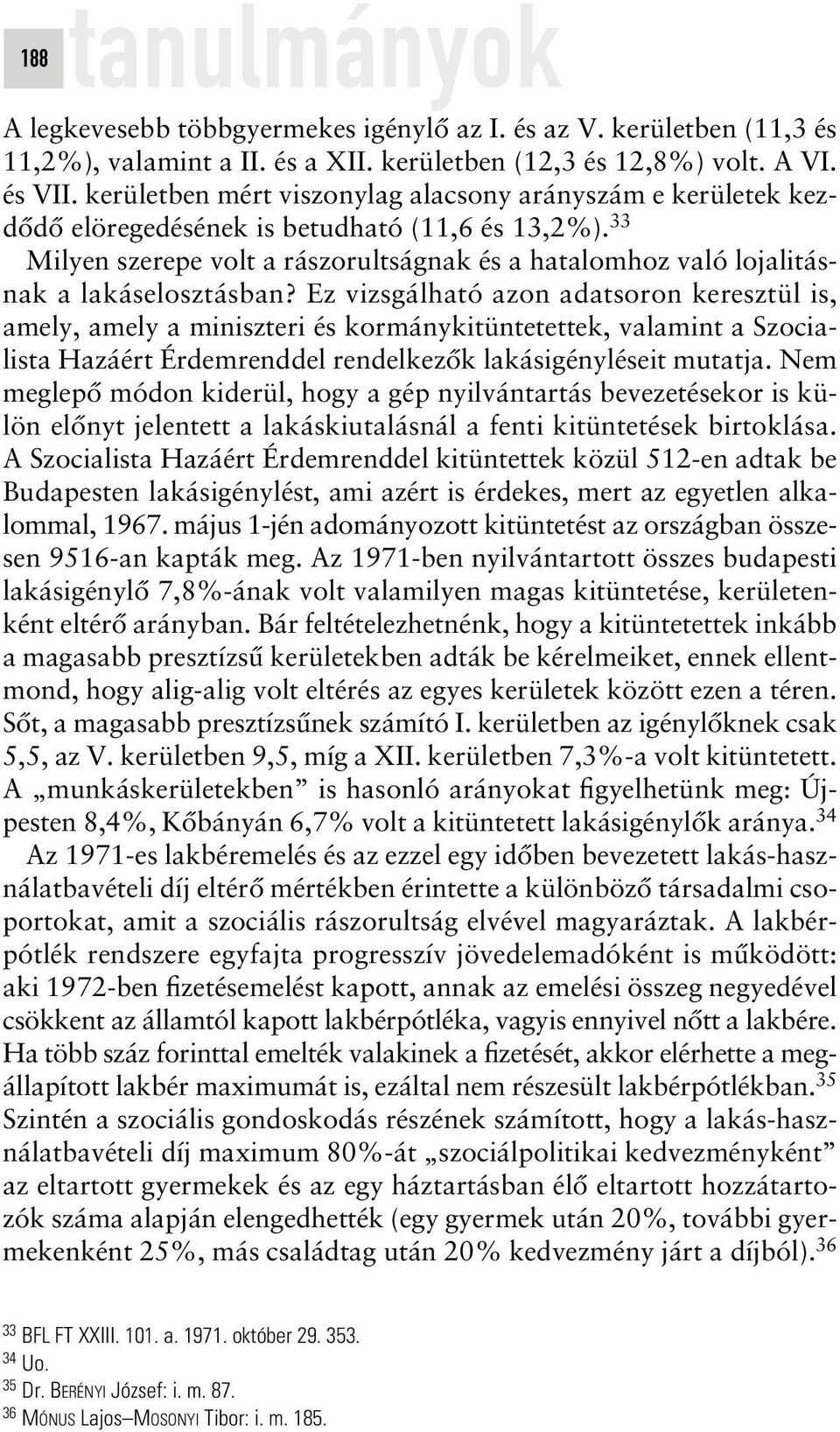 188 tanulmányok

A legkevesebb többgyermekes igénylő az I. és az V. kerületben (11,3 és 11,2%), valamint a II. és a XII. kerületben (12,3 és 12,8%) volt. A VI. és VII. kerületben mért viszonylag alacsony arányszám e kerületek kezdődő elöregedésének is betudható (11,6 és 13,2%).$^{33}$

Milyen szerepe volt a rászorultságnak és a hatalomhoz való lojalitásnak a lakáselosztásban? Ez vizsgálható azon adatsoron keresztül is, amely, amely a miniszteri és kormánykitüntetettek, valamint a Szocialista Hazáért Érdemrenddel rendelkezők lakásigényléseit mutatja. Nem meglepő módon kiderül, hogy a gép nyilvántartás bevezetésekor is külön előnyt jelentett a lakáskiutalásnál a fenti kitüntetések birtoklása. A Szocialista Hazáért Érdemrenddel kitüntettek közül 512-en adtak be Budapesten lakásigénylést, ami azért is érdekes, mert az egyetlen alkalommal, 1967. május 1-jén adományozott kitüntetést az országban összesen 9516-an kapták meg. Az 1971-ben nyilvántartott összes budapesti lakásigénylő 7,8%-ának volt valamilyen magas kitüntetése, kerületenként eltérő arányban. Bár feltételezhetnénk, hogy a kitüntetettek inkább a magasabb presztízsű kerületekben adták be kérelmeiket, ennek ellentmond, hogy alig-alig volt eltérés az egyes kerületek között ezen a téren. Sőt, a magasabb presztízsűnek számító I. kerületben az igénylőknek csak 5,5, az V. kerületben 9,5, míg a XII. kerületben 7,3%-a volt kitüntetett. A „munkáskerületekben” is hasonló arányokat figyelhetünk meg: Újpesten 8,4%, Kőbányán 6,7% volt a kitüntetett lakásigénylők aránya.$^{34}$

Az 1971-es lakbéremelés és az ezzel egy időben bevezetett lakás-használatbavételi díj eltérő mértékben érintette a különböző társadalmi csoportokat, amit a szociális rászorultság elvével magyaráztak. A lakbérpótlék rendszere egyfajta progresszív jövedelemadóként is működött: aki 1972-ben fizetésemelést kapott, annak az emelési összeg negyedével csökkent az államtól kapott lakbérpótléka, vagyis ennyivel nőtt a lakbére. Ha több száz forinttal emelték valakinek a fizetését, akkor elérhette a megállapított lakbér maximumát is, ezáltal nem részesült lakbérpótlékban.$^{35}$ Szintén a szociális gondoskodás részének számított, hogy a lakás-használatbavételi díj maximum 80%-át „szociálpolitikai kedvezményként” az eltartott gyermekek és az egy háztartásban élő eltartott hozzátartozók száma alapján elengedhették (egy gyermek után 20%, további gyermekenként 25%, más családtag után 20% kedvezmény járt a díjból).$^{36}$

$^{33}$ BFL FT XXIII. 101. a. 1971. október 29. 353.
$^{34}$ Uo.
$^{35}$ Dr. BERÉNYI József: i. m. 87.
$^{36}$ MÓNUS Lajos–MOSONYI Tibor: i. m. 185.